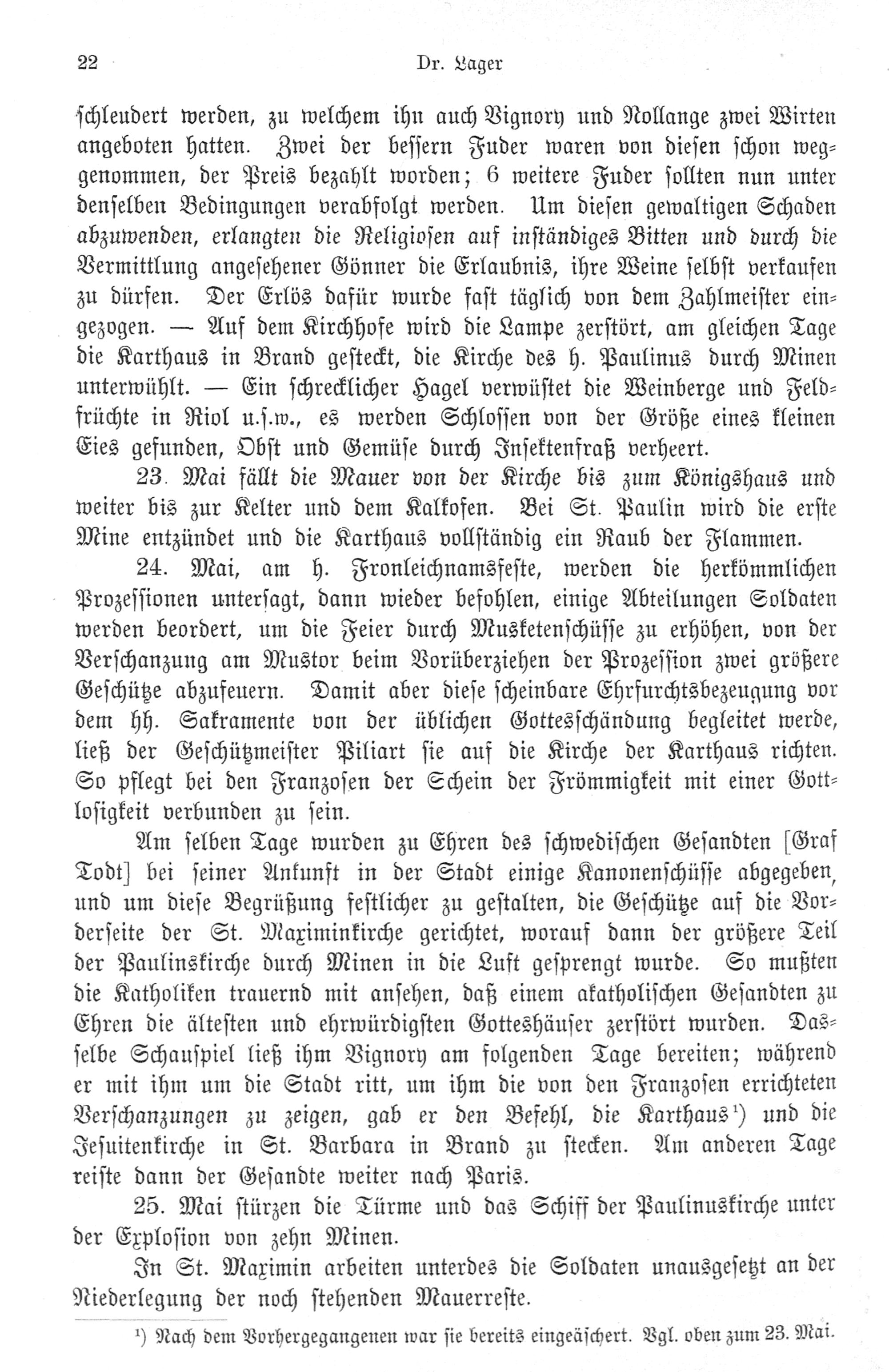 22 Dr. Lager

schleudert werden, zu welchem ihn auch Vignory und Nollange zwei Wirten angeboten hatten. Zwei der bessern Fuder waren von diesen schon weggenommen, der Preis bezahlt worden; 6 weitere Fuder sollten nun unter denselben Bedingungen verabfolgt werden. Um diesen gewaltigen Schaden abzuwenden, erlangten die Religiosen auf inständiges Bitten und durch die Vermittlung angesehener Gönner die Erlaubnis, ihre Weine selbst verkaufen zu dürfen. Der Erlös dafür wurde fast täglich von dem Zahlmeister eingezogen. — Auf dem Kirchhofe wird die Lampe zerstört, am gleichen Tage die Karthaus in Brand gesteckt, die Kirche des h. Paulinus durch Minen unterwühlt. — Ein schrecklicher Hagel verwüstet die Weinberge und Feldfrüchte in Riol u.s.w., es werden Schlossen von der Größe eines kleinen Eies gefunden, Obst und Gemüse durch Insektenfraß verheert.

23. Mai fällt die Mauer von der Kirche bis zum Königshaus und weiter bis zur Kelter und dem Kalkofen. Bei St. Paulin wird die erste Mine entzündet und die Karthaus vollständig ein Raub der Flammen.

24. Mai, am h. Fronleichnamsfeste, werden die herkömmlichen Prozessionen untersagt, dann wieder befohlen, einige Abteilungen Soldaten werden beordert, um die Feier durch Musketenschüsse zu erhöhen, von der Verschanzung am Mustor beim Vorüberziehen der Prozession zwei größere Geschütze abzufeuern. Damit aber diese scheinbare Ehrfurchtsbezeugung vor dem hh. Sakramente von der üblichen Gottesschändung begleitet werde, ließ der Geschützmeister Piliart sie auf die Kirche der Karthaus richten. So pflegt bei den Franzosen der Schein der Frömmigkeit mit einer Gottlosigkeit verbunden zu sein.

Am selben Tage wurden zu Ehren des schwedischen Gesandten [Graf Todt] bei seiner Ankunft in der Stadt einige Kanonenschüsse abgegeben, und um diese Begrüßung festlicher zu gestalten, die Geschütze auf die Vorderseite der St. Maximinkirche gerichtet, worauf dann der größere Teil der Paulinskirche durch Minen in die Luft gesprengt wurde. So mußten die Katholiken trauernd mit ansehen, daß einem akatholischen Gesandten zu Ehren die ältesten und ehrwürdigsten Gotteshäuser zerstört wurden. Dasselbe Schauspiel ließ ihm Vignory am folgenden Tage bereiten; während er mit ihm um die Stadt ritt, um ihm die von den Franzosen errichteten Verschanzungen zu zeigen, gab er den Befehl, die Karthaus¹) und die Jesuitenkirche in St. Barbara in Brand zu stecken. Am anderen Tage reiste dann der Gesandte weiter nach Paris.

25. Mai stürzen die Türme und das Schiff der Paulinuskirche unter der Explosion von zehn Minen.

In St. Maximin arbeiten unterdes die Soldaten unausgesetzt an der Niederlegung der noch stehenden Mauerreste.

¹) Nach dem Vorhergegangenen war sie bereits eingeäschert. Vgl. oben zum 23. Mai.